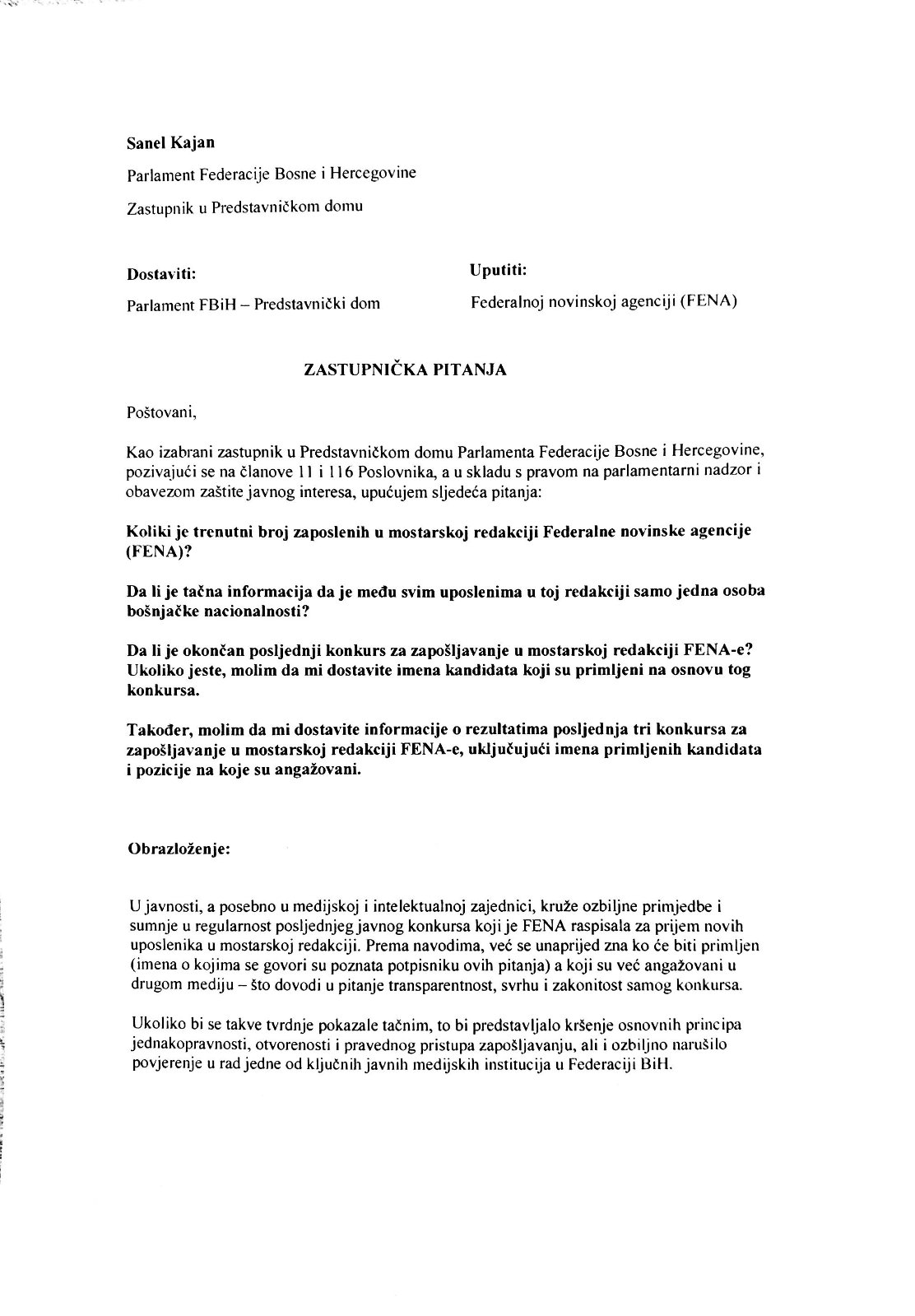 Sanel Kajan

Parlament Federacije Bosne i Hercegovine

Zastupnik u Predstavničkom domu

Dostaviti:

Parlament FBiH – Predstavnički dom

Uputiti:

Federalnoj novinskoj agenciji (FENA)

ZASTUPNIČKA PITANJA

Poštovani,

Kao izabrani zastupnik u Predstavničkom domu Parlamenta Federacije Bosne i Hercegovine, pozivajući se na članove 11 i 116 Poslovnika, a u skladu s pravom na parlamentarni nadzor i obavezom zaštite javnog interesa, upućujem sljedeća pitanja:

Koliki je trenutni broj zaposlenih u mostarskoj redakciji Federalne novinske agencije (FENA)?

Da li je tačna informacija da je među svim uposlenima u toj redakciji samo jedna osoba bošnjačke nacionalnosti?

Da li je okončan posljednji konkurs za zapošljavanje u mostarskoj redakciji FENA-e? Ukoliko jeste, molim da mi dostavite imena kandidata koji su primljeni na osnovu tog konkursa.

Također, molim da mi dostavite informacije o rezultatima posljednja tri konkursa za zapošljavanje u mostarskoj redakciji FENA-e, uključujući imena primljenih kandidata i pozicije na koje su angažovani.

Obrazloženje:

U javnosti, a posebno u medijskoj i intelektualnoj zajednici, kruže ozbiljne primjedbe i sumnje u regularnost posljednjeg javnog konkursa koji je FENA raspisala za prijem novih uposlenika u mostarskoj redakciji. Prema navodima, već se unaprijed zna ko će biti primljen (imena o kojima se govori su poznata potpisniku ovih pitanja) a koji su već angažovani u drugom mediju – što dovodi u pitanje transparentnost, svrhu i zakonitost samog konkursa.

Ukoliko bi se takve tvrdnje pokazale tačnim, to bi predstavljalo kršenje osnovnih principa jednakopravnosti, otvorenosti i pravednog pristupa zapošljavanju, ali i ozbiljno narušilo povjerenje u rad jedne od ključnih javnih medijskih institucija u Federaciji BiH.